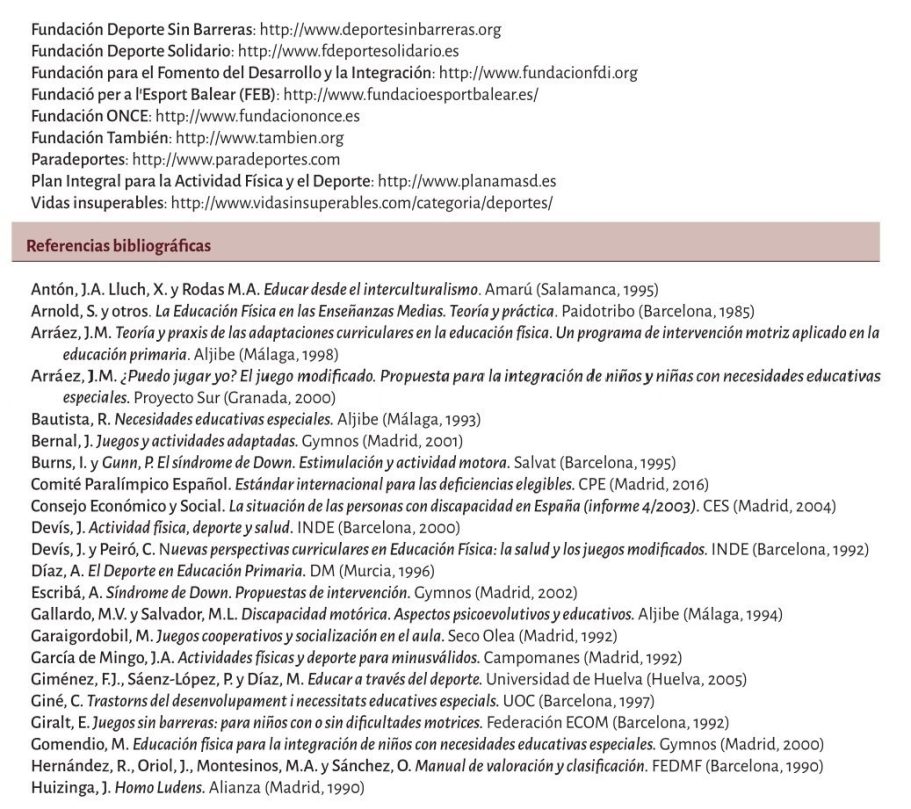 Fundación Deporte Sin Barreras: http://www.deportesinbarreras.org
Fundación Deporte Solidario: http://www.fdeportesolidario.es
Fundación para el Fomento del Desarrollo y la Integración: http://www.fundacionfdi.org
Fundació per a l'Esport Balear (FEB): http://www.fundacioesportbalear.es/
Fundación ONCE: http://www.fundaciononce.es
Fundación También: http://www.tambien.org
Paradeportes: http://www.paradeportes.com
Plan Integral para la Actividad Física y el Deporte: http://www.planamasd.es
Vidas insuperables: http://www.vidasinsuperables.com/categoria/deportes/

Referencias bibliográficas

Antón, J.A. Lluch, X. y Rodas M.A. Educar desde el interculturalismo. Amarú (Salamanca, 1995)
Arnold, S. y otros. La Educación Física en las Enseñanzas Medias. Teoría y práctica. Paidotribo (Barcelona, 1985)
Arráez, J.M. Teoría y praxis de las adaptaciones curriculares en la educación física. Un programa de intervención motriz aplicado en la educación primaria. Aljibe (Málaga, 1998)
Arráez, J.M. ¿Puedo jugar yo? El juego modificado. Propuesta para la integración de niños y niñas con necesidades educativas especiales. Proyecto Sur (Granada, 2000)
Bautista, R. Necesidades educativas especiales. Aljibe (Málaga, 1993)
Bernal, J. Juegos y actividades adaptadas. Gymnos (Madrid, 2001)
Burns, I. y Gunn, P. El síndrome de Down. Estimulación y actividad motora. Salvat (Barcelona, 1995)
Comité Paralímpico Español. Estándar internacional para las deficiencias elegibles. CPE (Madrid, 2016)
Consejo Económico y Social. La situación de las personas con discapacidad en España (informe 4/2003). CES (Madrid, 2004)
Devís, J. Actividad física, deporte y salud. INDE (Barcelona, 2000)
Devís, J. y Peiró, C. Nuevas perspectivas curriculares en Educación Física: la salud y los juegos modificados. INDE (Barcelona, 1992)
Díaz, A. El Deporte en Educación Primaria. DM (Murcia, 1996)
Escribá, A. Síndrome de Down. Propuestas de intervención. Gymnos (Madrid, 2002)
Gallardo, M.V. y Salvador, M.L. Discapacidad motórica. Aspectos psicoevolutivos y educativos. Aljibe (Málaga, 1994)
Garaigordobil, M. Juegos cooperativos y socialización en el aula. Seco Olea (Madrid, 1992)
García de Mingo, J.A. Actividades físicas y deporte para minusválidos. Campomanes (Madrid, 1992)
Giménez, F.J., Sáenz-López, P. y Díaz, M. Educar a través del deporte. Universidad de Huelva (Huelva, 2005)
Giné, C. Trastorns del desenvolupament i necessitats educatives especials. UOC (Barcelona, 1997)
Giralt, E. Juegos sin barreras: para niños con o sin dificultades motrices. Federación ECOM (Barcelona, 1992)
Gomendio, M. Educación física para la integración de niños con necesidades educativas especiales. Gymnos (Madrid, 2000)
Hernández, R., Oriol, J., Montesinos, M.A. y Sánchez, O. Manual de valoración y clasificación. FEDMF (Barcelona, 1990)
Huizinga, J. Homo Ludens. Alianza (Madrid, 1990)